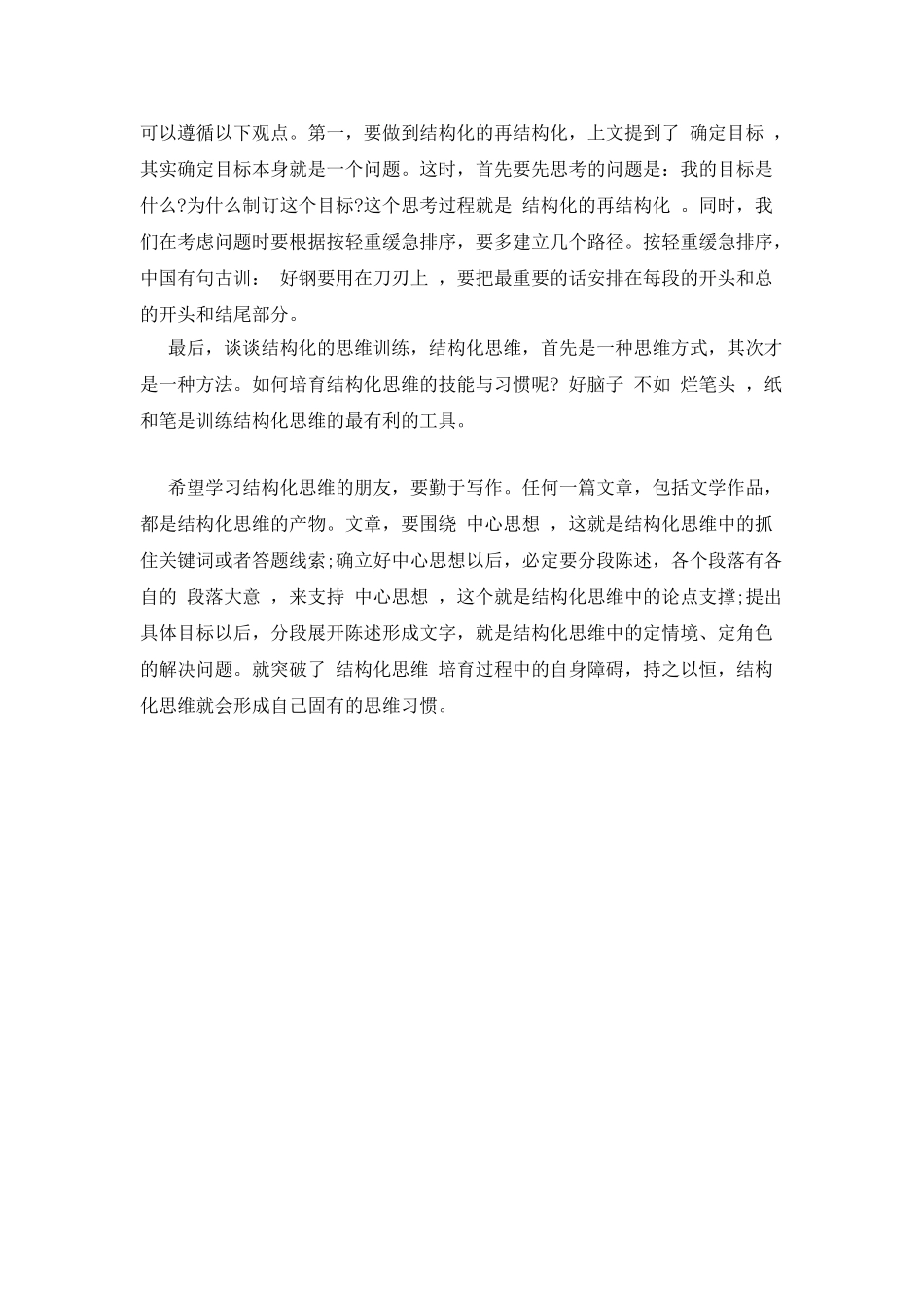 可以遵循以下观点。第一，要做到结构化的再结构化，上文提到了 确定目标 ，其实确定目标本身就是一个问题。这时，首先要先思考的问题是：我的目标是什么?为什么制订这个目标?这个思考过程就是 结构化的再结构化 。同时，我们在考虑问题时要根据按轻重缓急排序，要多建立几个路径。按轻重缓急排序，中国有句古训： 好钢要用在刀刃上 ，要把最重要的话安排在每段的开头和总的开头和结尾部分。

最后，谈谈结构化的思维训练，结构化思维，首先是一种思维方式，其次才是一种方法。如何培育结构化思维的技能与习惯呢? 好脑子 不如 烂笔头 ，纸和笔是训练结构化思维的最有利的工具。

希望学习结构化思维的朋友，要勤于写作。任何一篇文章，包括文学作品，都是结构化思维的产物。文章，要围绕 中心思想 ，这就是结构化思维中的抓住关键词或者答题线索;确立好中心思想以后，必定要分段陈述，各个段落有各自的 段落大意 ，来支持 中心思想 ，这个就是结构化思维中的论点支撑;提出具体目标以后，分段展开陈述形成文字，就是结构化思维中的定情境、定角色的解决问题。就突破了 结构化思维 培育过程中的自身障碍，持之以恒，结构化思维就会形成自己固有的思维习惯。